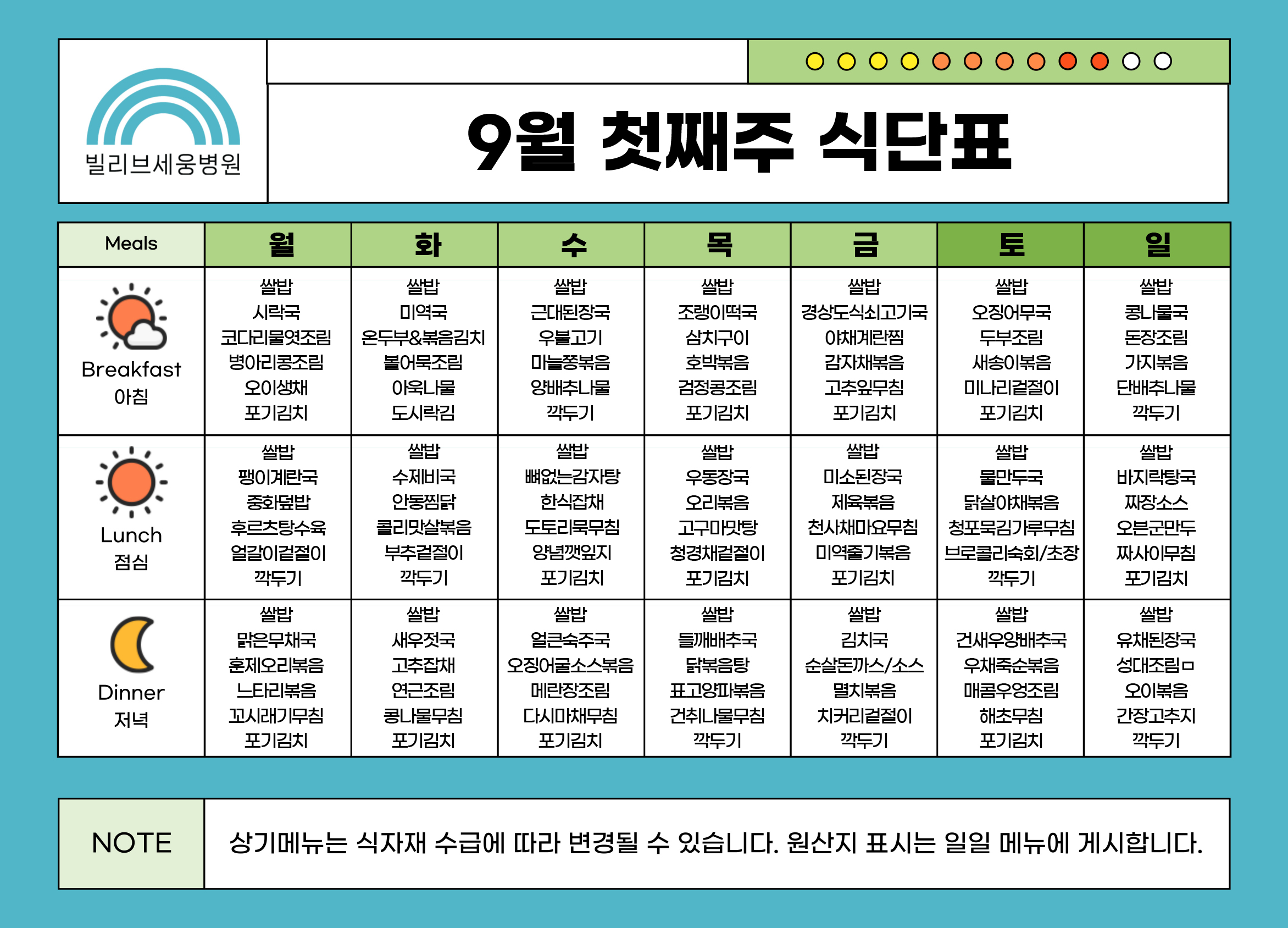 빌리브세웅병원

9월 첫째주 식단표

| Meals | 월 | 화 | 수 | 목 | 금 | 토 | 일 |
|---|---|---|---|---|---|---|---|
| Breakfast 아침 | 쌀밥 시락국 코다리물엿조림 병아리콩조림 오이생채 포기김치 | 쌀밥 미역국 온두부&볶음김치 볼어묵조림 아욱나물 도시락김 | 쌀밥 근대된장국 우불고기 마늘쫑볶음 양배추나물 깍두기 | 쌀밥 조랭이떡국 삼치구이 호박볶음 검정콩조림 포기김치 | 쌀밥 경상도식쇠고기국 야채계란찜 감자채볶음 고추잎무침 포기김치 | 쌀밥 오징어무국 두부조림 새송이볶음 미나리겉절이 포기김치 | 쌀밥 콩나물국 돈장조림 가지볶음 단배추나물 깍두기 |
| Lunch 점심 | 쌀밥 팽이계란국 중화덮밥 후르츠탕수육 얼갈이겉절이 깍두기 | 쌀밥 수제비국 안동찜닭 콜리맛살볶음 부추겉절이 깍두기 | 쌀밥 뼈없는감자탕 한식잡채 도토리묵무침 양념깻잎지 포기김치 | 쌀밥 우동장국 오리볶음 고구마맛탕 청경채겉절이 포기김치 | 쌀밥 미소된장국 제육볶음 천사채마요무침 미역줄기볶음 포기김치 | 쌀밥 물만두국 닭살야채볶음 청포묵김가루무침 브로콜리숙회/초장 깍두기 | 쌀밥 바지락탕국 짜장소스 오븐군만두 짜사이무침 포기김치 |
| Dinner 저녁 | 쌀밥 맑은무채국 훈제오리볶음 느타리볶음 꼬시래기무침 포기김치 | 쌀밥 새우젓국 고추잡채 연근조림 콩나물무침 포기김치 | 쌀밥 얼큰숙주국 오징어굴소스볶음 메란장조림 다시마채무침 포기김치 | 쌀밥 들깨배추국 닭볶음탕 표고양파볶음 건취나물무침 깍두기 | 쌀밥 김치국 순살돈까스/소스 멸치볶음 치커리겉절이 깍두기 | 쌀밥 건새우양배추국 우채죽순볶음 매콤우엉조림 해초무침 포기김치 | 쌀밥 유채된장국 성대조림ㅁ 오이볶음 간장고추지 깍두기 |

NOTE
상기메뉴는 식자재 수급에 따라 변경될 수 있습니다. 원산지 표시는 일일 메뉴에 게시합니다.